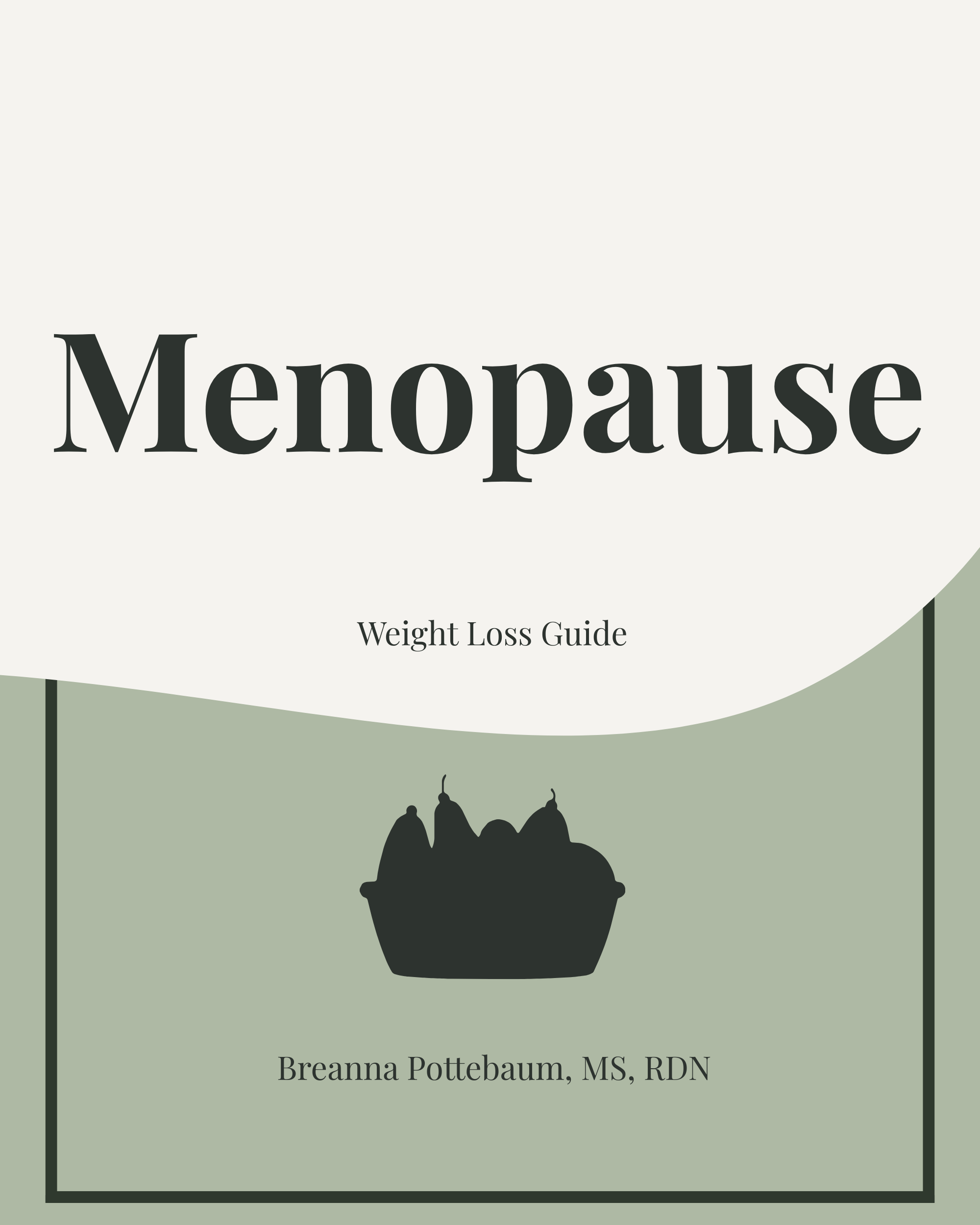 Menopause

Weight Loss Guide

Breanna Pottebaum, MS, RDN